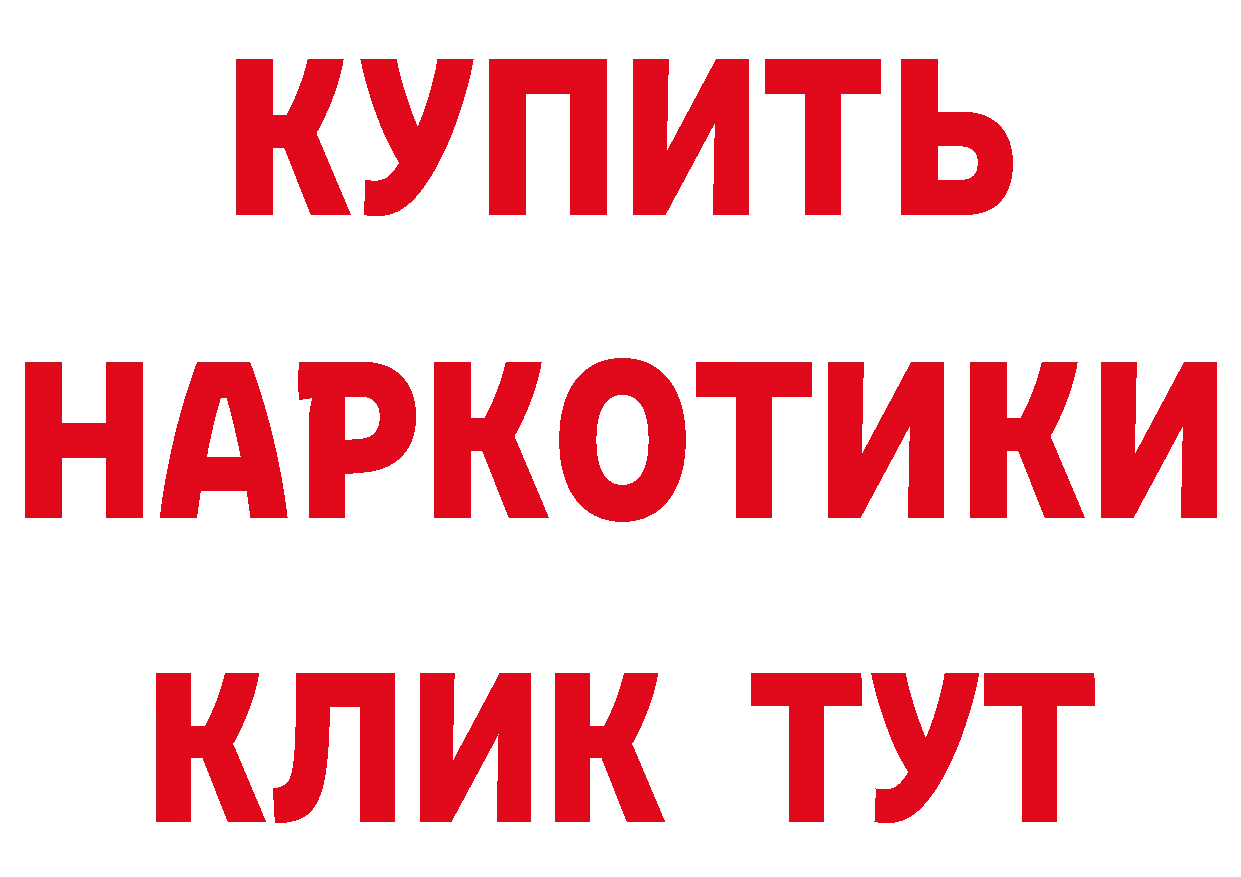 КУПИТЬ НАРКОТИКИ КЛИК ТУТ